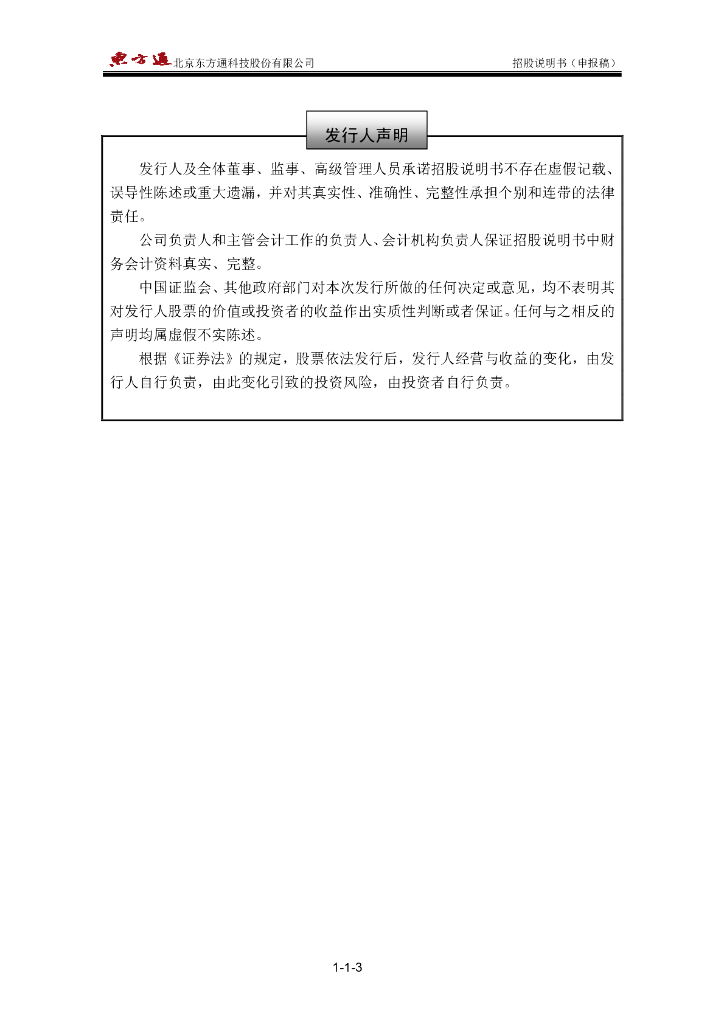 東方通 北京东方通科技股份有限公司

招股说明书（申报稿）

发行人声明

发行人及全体董事、监事、高级管理人员承诺招股说明书不存在虚假记载、误导性陈述或重大遗漏，并对其真实性、准确性、完整性承担个别和连带的法律责任。

公司负责人和主管会计工作的负责人、会计机构负责人保证招股说明书中财务会计资料真实、完整。

中国证监会、其他政府部门对本次发行所做的任何决定或意见，均不表明其对发行人股票的价值或投资者的收益作出实质性判断或者保证。任何与之相反的声明均属虚假不实陈述。

根据《证券法》的规定，股票依法发行后，发行人经营与收益的变化，由发行人自行负责，由此变化引致的投资风险，由投资者自行负责。

1-1-3